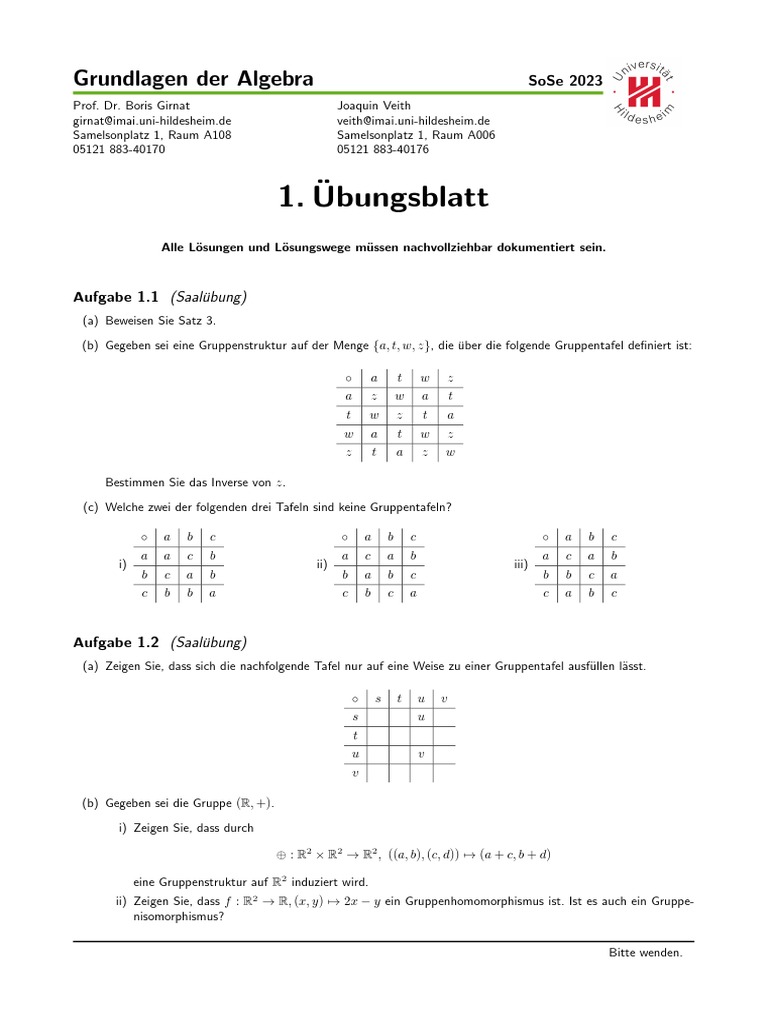 Grundlagen der Algebra

SoSe 2023

Universität Hildesheim

Prof. Dr. Boris Girnat
girnat@imai.uni-hildesheim.de
Samelsonplatz 1, Raum A108
05121 883-40170

Joaquin Veith
veith@imai.uni-hildesheim.de
Samelsonplatz 1, Raum A006
05121 883-40176

1. Übungsblatt

Alle Lösungen und Lösungswege müssen nachvollziehbar dokumentiert sein.

Aufgabe 1.1 (Saalübung)

(a) Beweisen Sie Satz 3.

(b) Gegeben sei eine Gruppenstruktur auf der Menge $\{a, t, w, z\}$, die über die folgende Gruppentafel definiert ist:

| $\circ$ | $a$ | $t$ | $w$ | $z$ |
|---|---|---|---|---|
| $a$ | $z$ | $w$ | $a$ | $t$ |
| $t$ | $w$ | $z$ | $t$ | $a$ |
| $w$ | $a$ | $t$ | $w$ | $z$ |
| $z$ | $t$ | $a$ | $z$ | $w$ |

Bestimmen Sie das Inverse von $z$.

(c) Welche zwei der folgenden drei Tafeln sind keine Gruppentafeln?

i)

| $\circ$ | $a$ | $b$ | $c$ |
|---|---|---|---|
| $a$ | $a$ | $c$ | $b$ |
| $b$ | $c$ | $a$ | $b$ |
| $c$ | $b$ | $b$ | $a$ |

ii)

| $\circ$ | $a$ | $b$ | $c$ |
|---|---|---|---|
| $a$ | $c$ | $a$ | $b$ |
| $b$ | $a$ | $b$ | $c$ |
| $c$ | $b$ | $c$ | $a$ |

iii)

| $\circ$ | $a$ | $b$ | $c$ |
|---|---|---|---|
| $a$ | $c$ | $a$ | $b$ |
| $b$ | $b$ | $c$ | $a$ |
| $c$ | $a$ | $b$ | $c$ |

Aufgabe 1.2 (Saalübung)

(a) Zeigen Sie, dass sich die nachfolgende Tafel nur auf eine Weise zu einer Gruppentafel ausfüllen lässt.

| $\circ$ | $s$ | $t$ | $u$ | $v$ |
|---|---|---|---|---|
| $s$ | | | $u$ | |
| $t$ | | | | |
| $u$ | | | $v$ | |
| $v$ | | | | |

(b) Gegeben sei die Gruppe $(\mathbb{R}, +)$.

i) Zeigen Sie, dass durch

$\oplus : \mathbb{R}^2 \times \mathbb{R}^2 \to \mathbb{R}^2,\ ((a,b),(c,d)) \mapsto (a+c, b+d)$

eine Gruppenstruktur auf $\mathbb{R}^2$ induziert wird.

ii) Zeigen Sie, dass $f : \mathbb{R}^2 \to \mathbb{R}, (x,y) \mapsto 2x - y$ ein Gruppenhomomorphismus ist. Ist es auch ein Gruppenisomorphismus?

Bitte wenden.